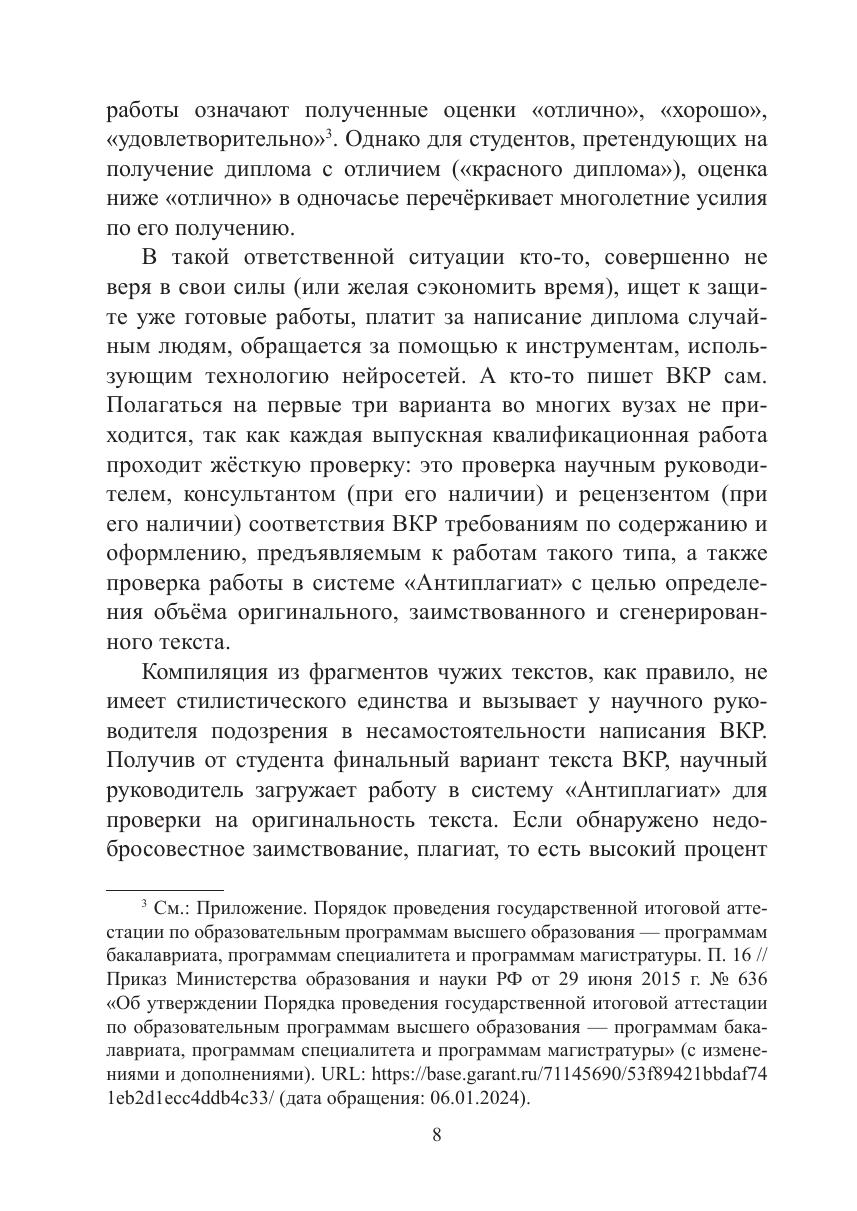 работы означают полученные оценки «отлично», «хорошо», «удовлетворительно»$^3$. Однако для студентов, претендующих на получение диплома с отличием («красного диплома»), оценка ниже «отлично» в одночасье перечёркивает многолетние усилия по его получению.

В такой ответственной ситуации кто-то, совершенно не веря в свои силы (или желая сэкономить время), ищет к защите уже готовые работы, платит за написание диплома случайным людям, обращается за помощью к инструментам, использующим технологию нейросетей. А кто-то пишет ВКР сам. Полагаться на первые три варианта во многих вузах не приходится, так как каждая выпускная квалификационная работа проходит жёсткую проверку: это проверка научным руководителем, консультантом (при его наличии) и рецензентом (при его наличии) соответствия ВКР требованиям по содержанию и оформлению, предъявляемым к работам такого типа, а также проверка работы в системе «Антиплагиат» с целью определения объёма оригинального, заимствованного и сгенерированного текста.

Компиляция из фрагментов чужих текстов, как правило, не имеет стилистического единства и вызывает у научного руководителя подозрения в несамостоятельности написания ВКР. Получив от студента финальный вариант текста ВКР, научный руководитель загружает работу в систему «Антиплагиат» для проверки на оригинальность текста. Если обнаружено недобросовестное заимствование, плагиат, то есть высокий процент

$^3$ См.: Приложение. Порядок проведения государственной итоговой аттестации по образовательным программам высшего образования — программам бакалавриата, программам специалитета и программам магистратуры. П. 16 // Приказ Министерства образования и науки РФ от 29 июня 2015 г. № 636 «Об утверждении Порядка проведения государственной итоговой аттестации по образовательным программам высшего образования — программам бакалавриата, программам специалитета и программам магистратуры» (с изменениями и дополнениями). URL: https://base.garant.ru/71145690/53f89421bbdaf741eb2d1ecc4ddb4c33/ (дата обращения: 06.01.2024).

8